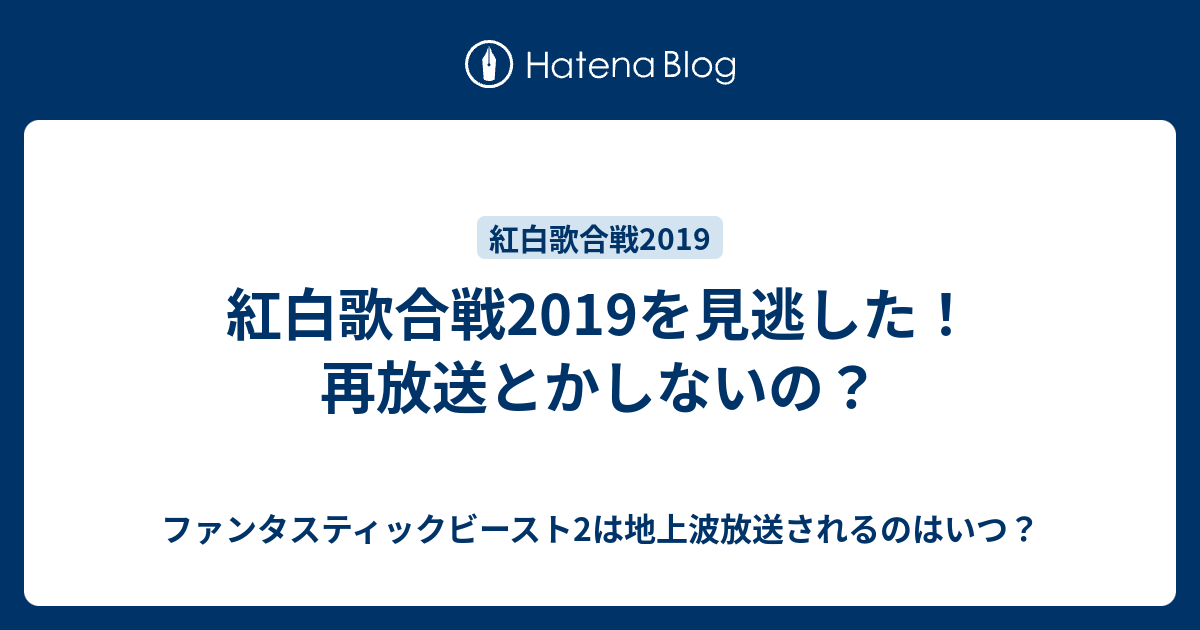 Hatena Blog

紅白歌合戦2019

紅白歌合戦2019を見逃した！再放送とかしないの？

ファンタスティックビースト2は地上波放送されるのはいつ？